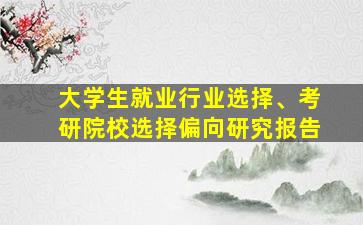 大学生就业行业选择、考研院校选择偏向研究报告